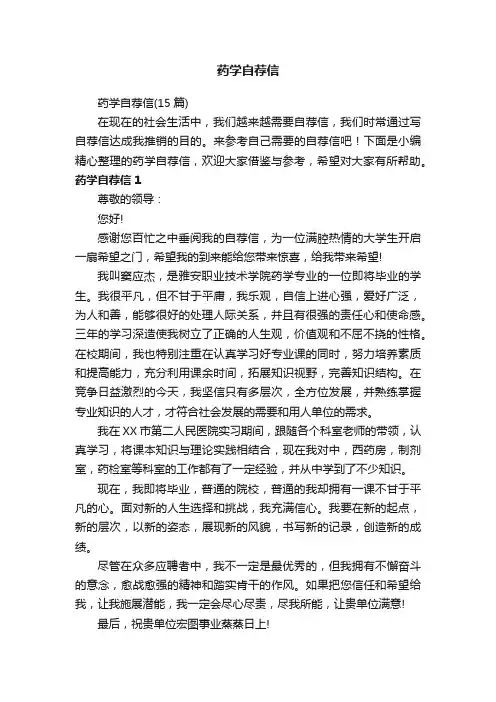 药学自荐信

药学自荐信(15 篇)

在现在的社会生活中，我们越来越需要自荐信，我们时常通过写自荐信达成我推销的目的。来参考自己需要的自荐信吧！下面是小编精心整理的药学自荐信，欢迎大家借鉴与参考，希望对大家有所帮助。

药学自荐信 1

尊敬的领导：

您好!

感谢您百忙之中垂阅我的自荐信，为一位满腔热情的大学生开启一扇希望之门，希望我的到来能给您带来惊喜，给我带来希望!

我叫窦应杰，是雅安职业技术学院药学专业的一位即将毕业的学生。我很平凡，但不甘于平庸，我乐观，自信上进心强，爱好广泛，为人和善，能够很好的处理人际关系，并且有很强的责任心和使命感。三年的学习深造使我树立了正确的人生观，价值观和不屈不挠的性格。在校期间，我也特别注重在认真学习好专业课的同时，努力培养素质和提高能力，充分利用课余时间，拓展知识视野，完善知识结构。在竞争日益激烈的今天，我坚信只有多层次，全方位发展，并熟练掌握专业知识的人才，才符合社会发展的需要和用人单位的需求。

我在 XX 市第二人民医院实习期间，跟随各个科室老师的带领，认真学习，将课本知识与理论实践相结合，现在我对中，西药房，制剂室，药检室等科室的工作都有了一定经验，并从中学到了不少知识。

现在，我即将毕业，普通的院校，普通的我却拥有一课不甘于平凡的心。面对新的人生选择和挑战，我充满信心。我要在新的起点，新的层次，以新的姿态，展现新的风貌，书写新的记录，创造新的成绩。

尽管在众多应聘者中，我不一定是最优秀的，但我拥有不懈奋斗的意念，愈战愈强的精神和踏实肯干的作风。如果把您信任和希望给我，让我施展潜能，我一定会尽心尽责，尽我所能，让贵单位满意!

最后，祝贵单位宏图事业蒸蒸日上!